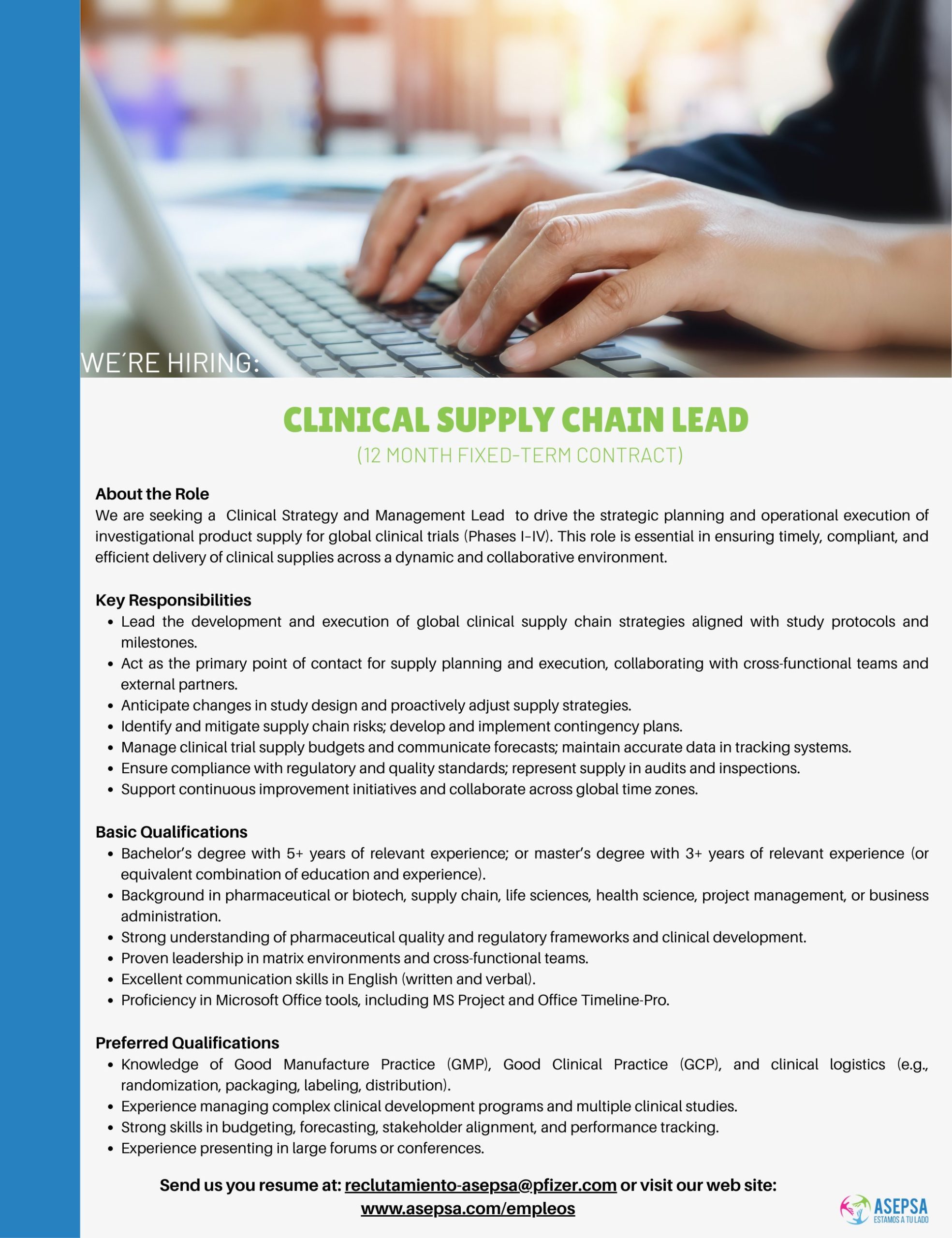 WE´RE HIRING:

CLINICAL SUPPLY CHAIN LEAD

(12 MONTH FIXED-TERM CONTRACT)

About the Role

We are seeking a Clinical Strategy and Management Lead to drive the strategic planning and operational execution of investigational product supply for global clinical trials (Phases I–IV). This role is essential in ensuring timely, compliant, and efficient delivery of clinical supplies across a dynamic and collaborative environment.

Key Responsibilities

• Lead the development and execution of global clinical supply chain strategies aligned with study protocols and milestones.
• Act as the primary point of contact for supply planning and execution, collaborating with cross-functional teams and external partners.
• Anticipate changes in study design and proactively adjust supply strategies.
• Identify and mitigate supply chain risks; develop and implement contingency plans.
• Manage clinical trial supply budgets and communicate forecasts; maintain accurate data in tracking systems.
• Ensure compliance with regulatory and quality standards; represent supply in audits and inspections.
• Support continuous improvement initiatives and collaborate across global time zones.

Basic Qualifications

• Bachelor's degree with 5+ years of relevant experience; or master's degree with 3+ years of relevant experience (or equivalent combination of education and experience).
• Background in pharmaceutical or biotech, supply chain, life sciences, health science, project management, or business administration.
• Strong understanding of pharmaceutical quality and regulatory frameworks and clinical development.
• Proven leadership in matrix environments and cross-functional teams.
• Excellent communication skills in English (written and verbal).
• Proficiency in Microsoft Office tools, including MS Project and Office Timeline-Pro.

Preferred Qualifications

• Knowledge of Good Manufacture Practice (GMP), Good Clinical Practice (GCP), and clinical logistics (e.g., randomization, packaging, labeling, distribution).
• Experience managing complex clinical development programs and multiple clinical studies.
• Strong skills in budgeting, forecasting, stakeholder alignment, and performance tracking.
• Experience presenting in large forums or conferences.

Send us you resume at: reclutamiento-asepsa@pfizer.com or visit our web site:
www.asepsa.com/empleos

ASEPSA
ESTAMOS A TU LADO